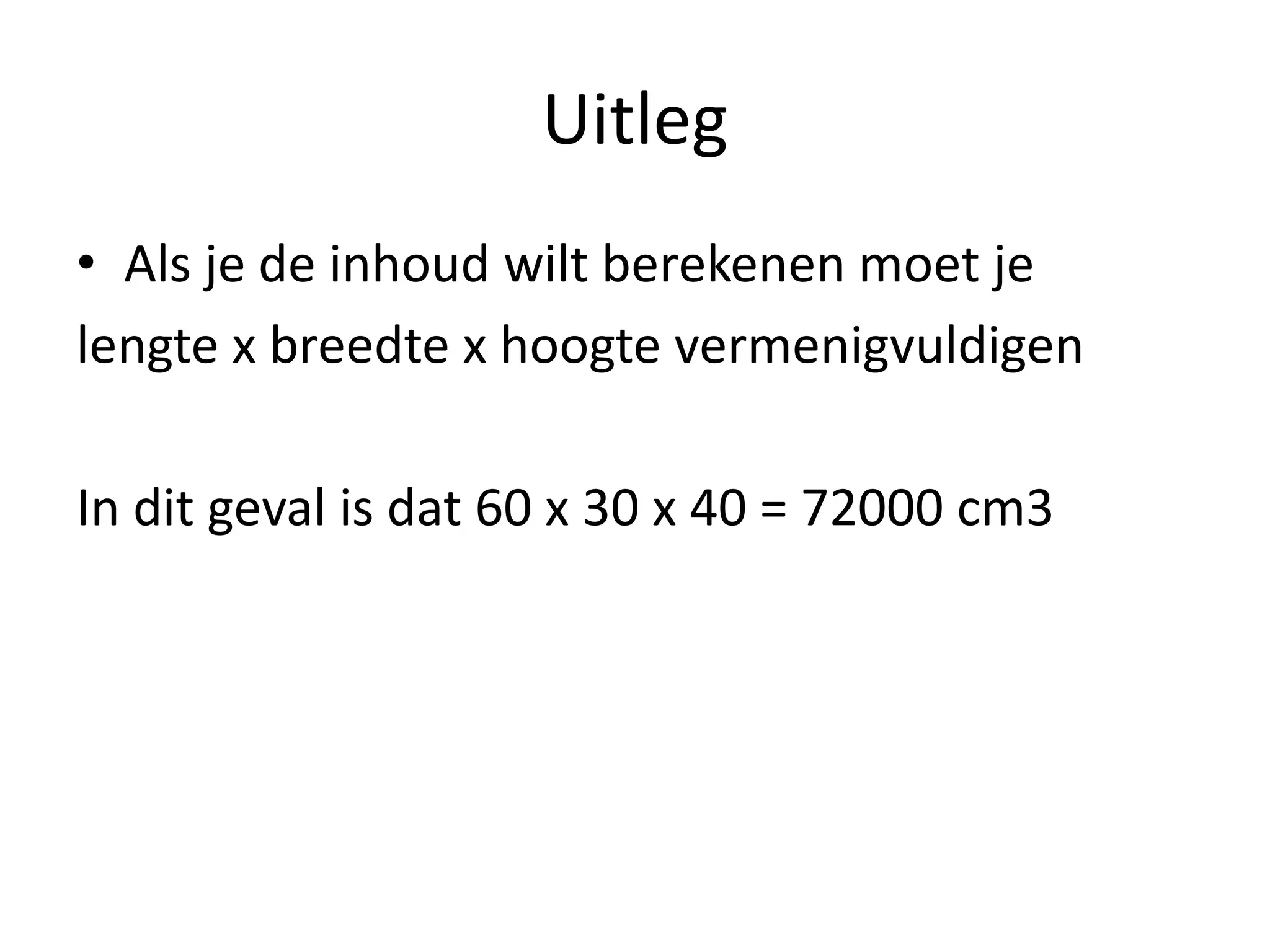 Uitleg

• Als je de inhoud wilt berekenen moet je lengte x breedte x hoogte vermenigvuldigen

In dit geval is dat 60 x 30 x 40 = 72000 cm3